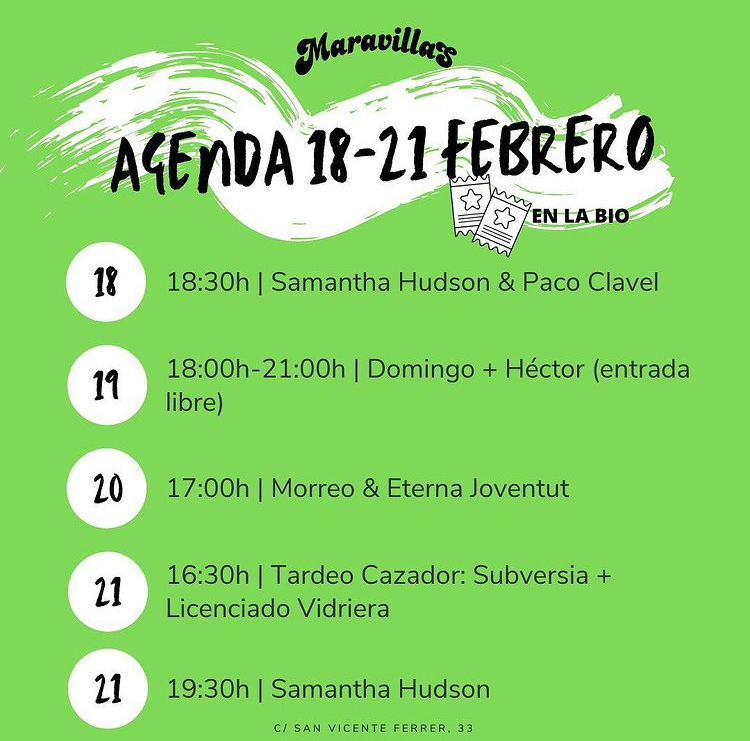 Maravillas

AGENDA 18-21 FEBRERO

EN LA BIO

18

18:30h | Samantha Hudson & Paco Clavel

19

18:00h-21:00h | Domingo + Héctor (entrada libre)

20

17:00h | Morreo & Eterna Joventut

21

16:30h | Tardeo Cazador: Subversia + Licenciado Vidriera

21

19:30h | Samantha Hudson

C/ SAN VICENTE FERRER, 33